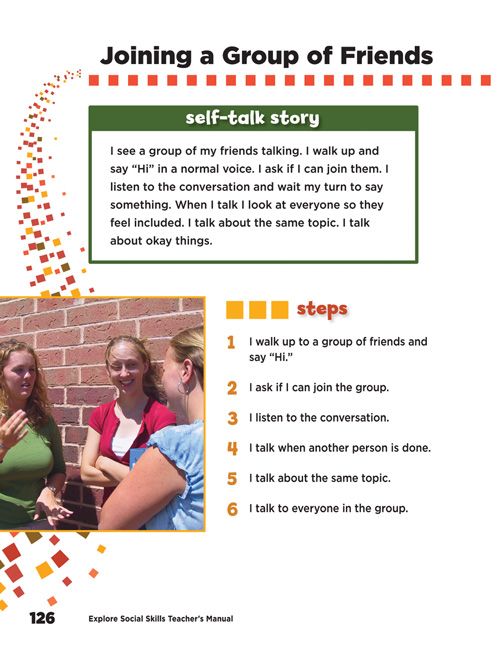 Joining a Group of Friends

self-talk story

I see a group of my friends talking. I walk up and say "Hi" in a normal voice. I ask if I can join them. I listen to the conversation and wait my turn to say something. When I talk I look at everyone so they feel included. I talk about the same topic. I talk about okay things.

steps

1 I walk up to a group of friends and say "Hi."

2 I ask if I can join the group.

3 I listen to the conversation.

4 I talk when another person is done.

5 I talk about the same topic.

6 I talk to everyone in the group.

126 Explore Social Skills Teacher's Manual